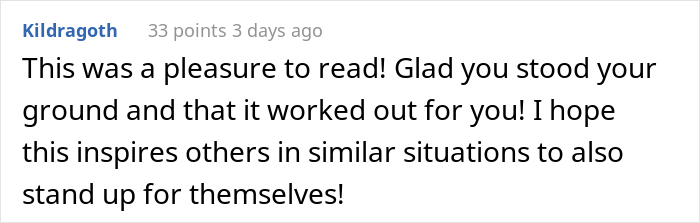 Kildragoth 33 points 3 days ago

This was a pleasure to read! Glad you stood your ground and that it worked out for you! I hope this inspires others in similar situations to also stand up for themselves!